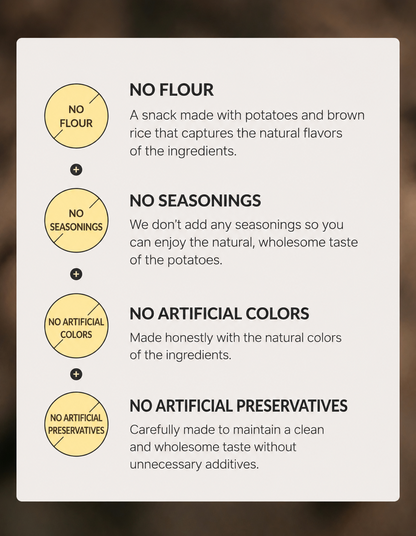 NO FLOUR

NO FLOUR

A snack made with potatoes and brown rice that captures the natural flavors of the ingredients.

+

NO SEASONINGS

NO SEASONINGS

We don't add any seasonings so you can enjoy the natural, wholesome taste of the potatoes.

+

NO ARTIFICIAL COLORS

NO ARTIFICIAL COLORS

Made honestly with the natural colors of the ingredients.

+

NO ARTIFICIAL PRESERVATIVES

NO ARTIFICIAL PRESERVATIVES

Carefully made to maintain a clean and wholesome taste without unnecessary additives.